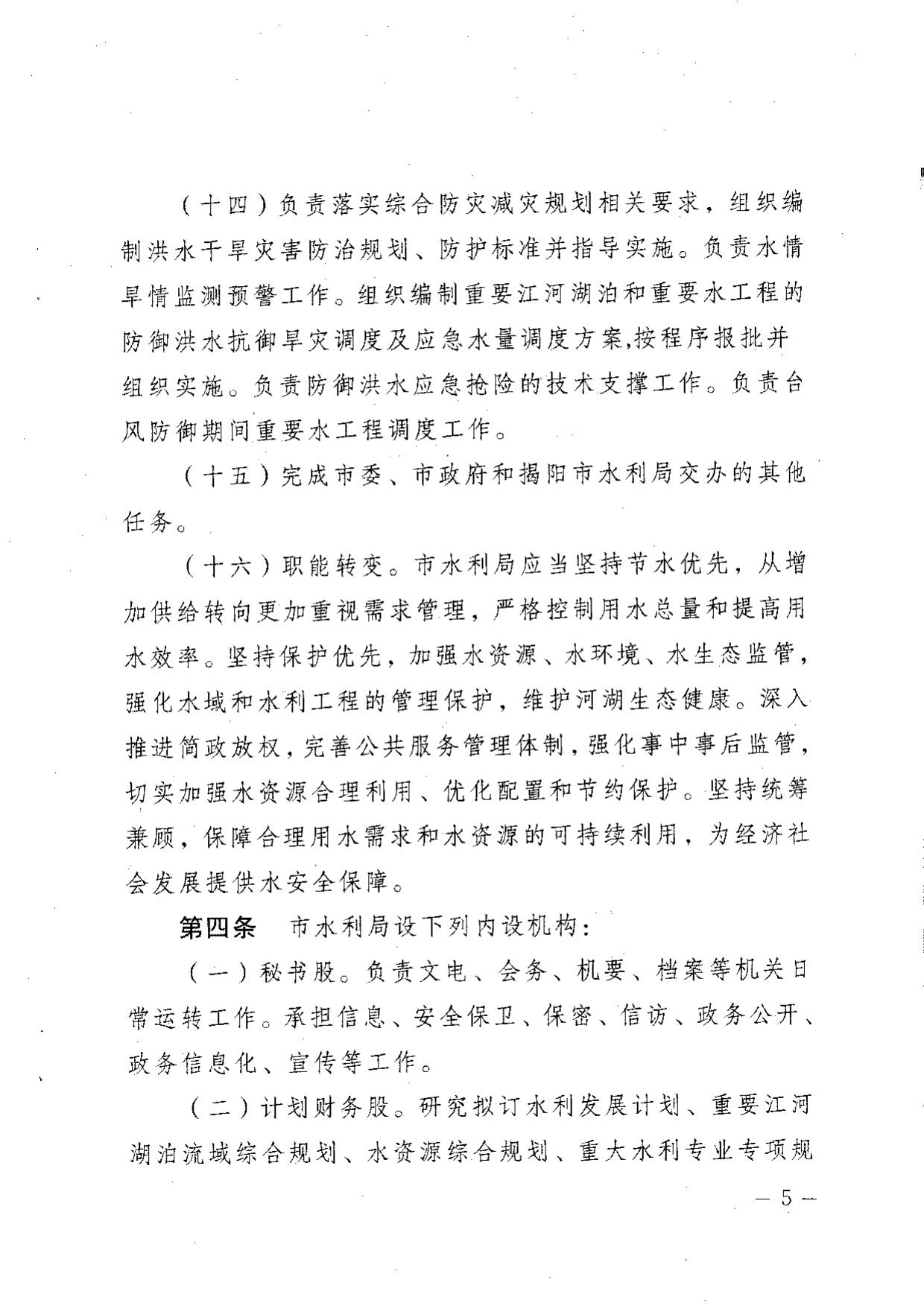 （十四）负责落实综合防灾减灾规划相关要求，组织编制洪水干旱灾害防治规划、防护标准并指导实施。负责水情旱情监测预警工作。组织编制重要江河湖泊和重要水工程的防御洪水抗御旱灾调度及应急水量调度方案,按程序报批并组织实施。负责防御洪水应急抢险的技术支撑工作。负责台风防御期间重要水工程调度工作。

（十五）完成市委、市政府和揭阳市水利局交办的其他任务。

（十六）职能转变。市水利局应当坚持节水优先，从增加供给转向更加重视需求管理，严格控制用水总量和提高用水效率。坚持保护优先，加强水资源、水环境、水生态监管，强化水域和水利工程的管理保护，维护河湖生态健康。深入推进简政放权，完善公共服务管理体制，强化事中事后监管，切实加强水资源合理利用、优化配置和节约保护。坚持统筹兼顾，保障合理用水需求和水资源的可持续利用，为经济社会发展提供水安全保障。

第四条　市水利局设下列内设机构：

（一）秘书股。负责文电、会务、机要、档案等机关日常运转工作。承担信息、安全保卫、保密、信访、政务公开、政务信息化、宣传等工作。

（二）计划财务股。研究拟订水利发展计划、重要江河湖泊流域综合规划、水资源综合规划、重大水利专业专项规

— 5 —